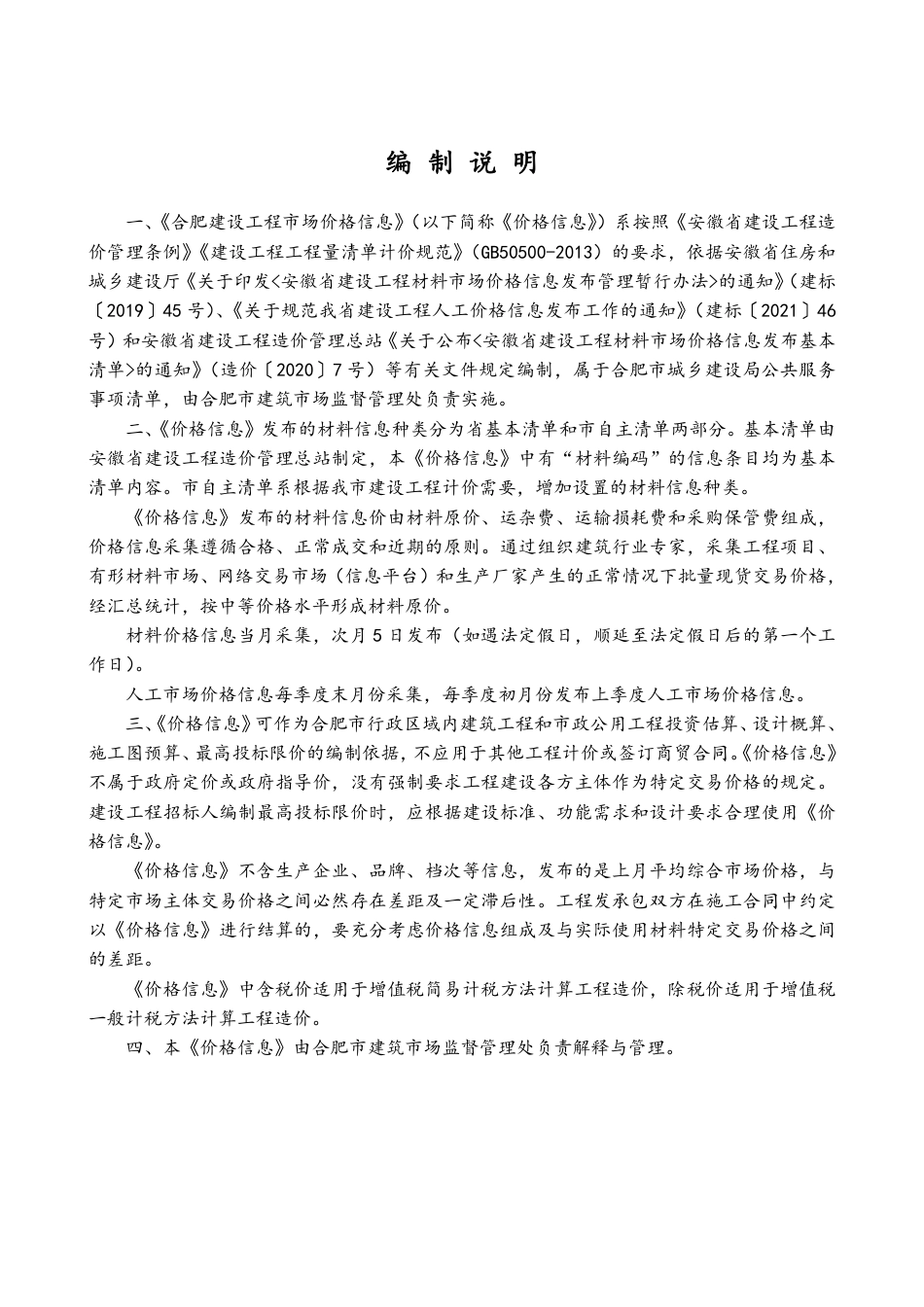 编 制 说 明

一、《合肥建设工程市场价格信息》（以下简称《价格信息》）系按照《安徽省建设工程造价管理条例》《建设工程工程量清单计价规范》（GB50500-2013）的要求，依据安徽省住房和城乡建设厅《关于印发<安徽省建设工程材料市场价格信息发布管理暂行办法>的通知》（建标〔2019〕45号）、《关于规范我省建设工程人工价格信息发布工作的通知》（建标〔2021〕46号）和安徽省建设工程造价管理总站《关于公布<安徽省建设工程材料市场价格信息发布基本清单>的通知》（造价〔2020〕7号）等有关文件规定编制，属于合肥市城乡建设局公共服务事项清单，由合肥市建筑市场监督管理处负责实施。

二、《价格信息》发布的材料信息种类分为省基本清单和市自主清单两部分。基本清单由安徽省建设工程造价管理总站制定，本《价格信息》中有“材料编码”的信息条目均为基本清单内容。市自主清单系根据我市建设工程计价需要，增加设置的材料信息种类。

《价格信息》发布的材料信息价由材料原价、运杂费、运输损耗费和采购保管费组成，价格信息采集遵循合格、正常成交和近期的原则。通过组织建筑行业专家，采集工程项目、有形材料市场、网络交易市场（信息平台）和生产厂家产生的正常情况下批量现货交易价格，经汇总统计，按中等价格水平形成材料原价。

材料价格信息当月采集，次月5日发布（如遇法定假日，顺延至法定假日后的第一个工作日）。

人工市场价格信息每季度末月份采集，每季度初月份发布上季度人工市场价格信息。

三、《价格信息》可作为合肥市行政区域内建筑工程和市政公用工程投资估算、设计概算、施工图预算、最高投标限价的编制依据，不应用于其他工程计价或签订商贸合同。《价格信息》不属于政府定价或政府指导价，没有强制要求工程建设各方主体作为特定交易价格的规定。建设工程招标人编制最高投标限价时，应根据建设标准、功能需求和设计要求合理使用《价格信息》。

《价格信息》不含生产企业、品牌、档次等信息，发布的是上月平均综合市场价格，与特定市场主体交易价格之间必然存在差距及一定滞后性。工程发承包双方在施工合同中约定以《价格信息》进行结算的，要充分考虑价格信息组成及与实际使用材料特定交易价格之间的差距。

《价格信息》中含税价适用于增值税简易计税方法计算工程造价，除税价适用于增值税一般计税方法计算工程造价。

四、本《价格信息》由合肥市建筑市场监督管理处负责解释与管理。